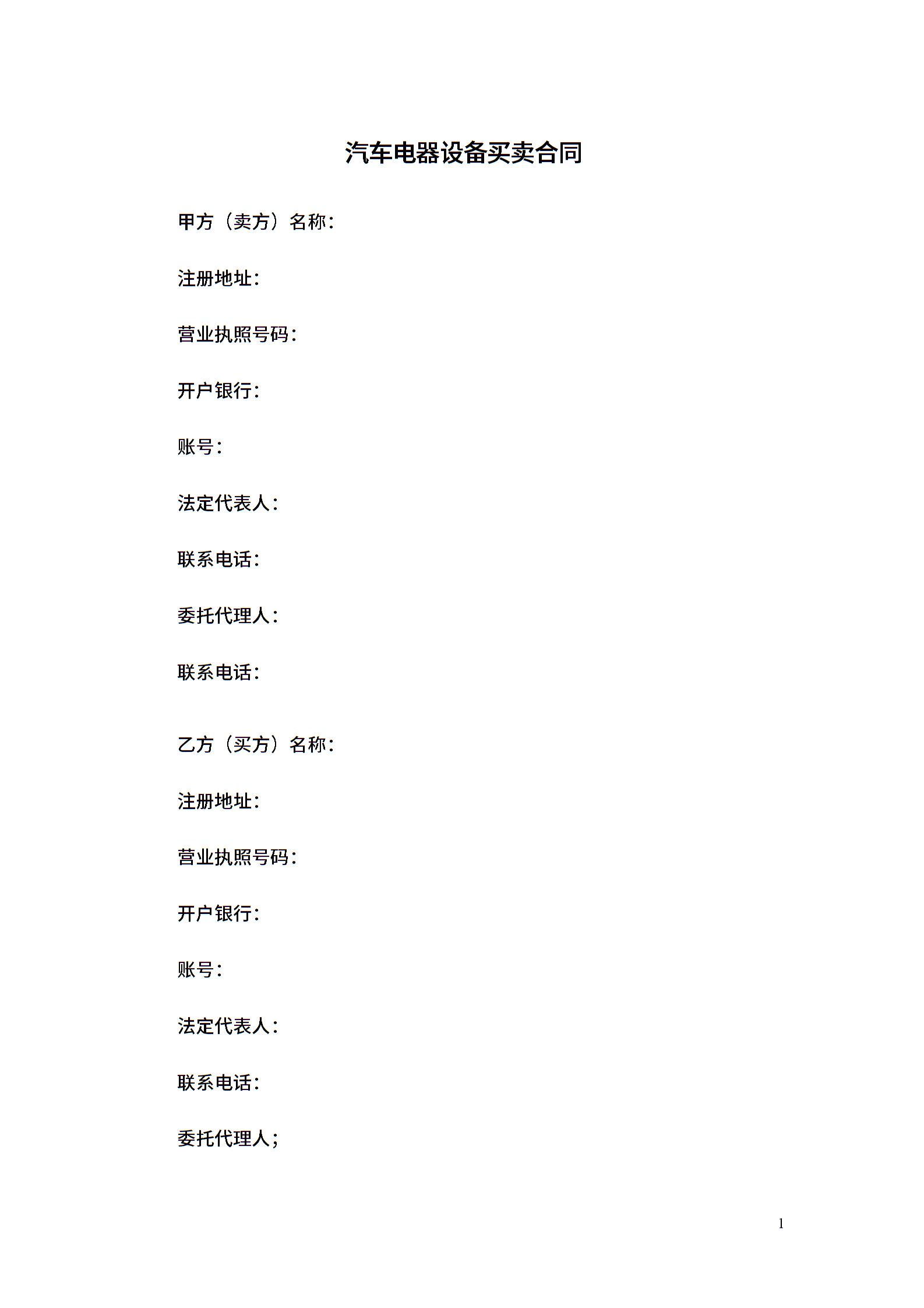 汽车电器设备买卖合同

甲方（卖方）名称：

注册地址：

营业执照号码：

开户银行：

账号：

法定代表人：

联系电话：

委托代理人：

联系电话：

乙方（买方）名称：

注册地址：

营业执照号码：

开户银行：

账号：

法定代表人：

联系电话：

委托代理人；

1